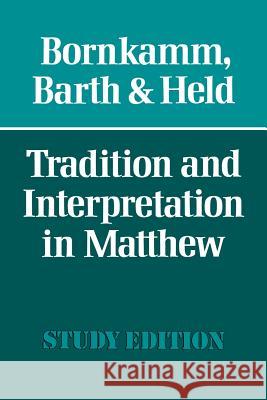 Bornkamm, Barth & Held

Tradition and Interpretation in Matthew

STUDY EDITION

Kraina Książek